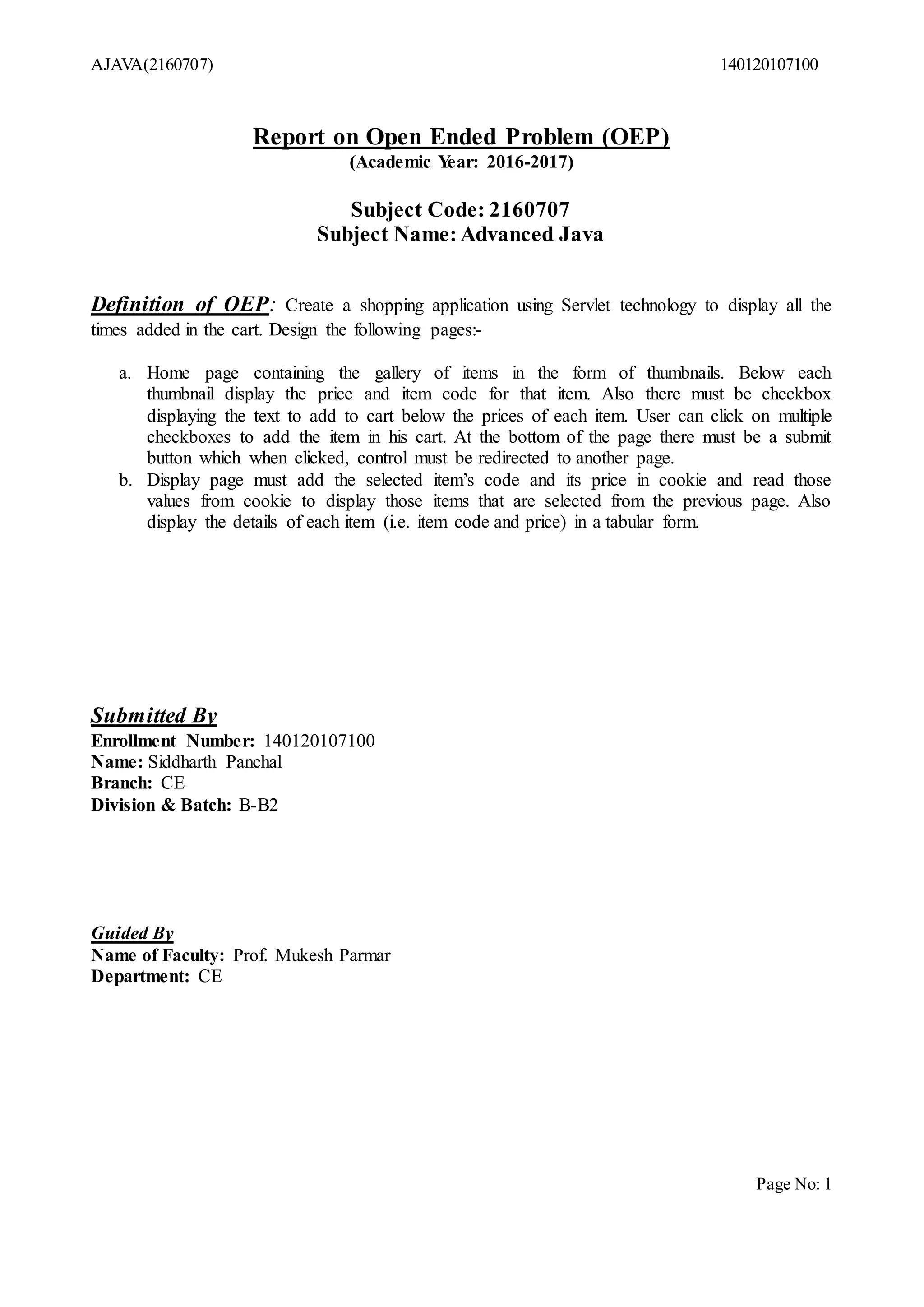 AJAVA(2160707) 140120107100

Report on Open Ended Problem (OEP)
(Academic Year: 2016-2017)

Subject Code: 2160707
Subject Name: Advanced Java

Definition of OEP: Create a shopping application using Servlet technology to display all the times added in the cart. Design the following pages:-

a. Home page containing the gallery of items in the form of thumbnails. Below each thumbnail display the price and item code for that item. Also there must be checkbox displaying the text to add to cart below the prices of each item. User can click on multiple checkboxes to add the item in his cart. At the bottom of the page there must be a submit button which when clicked, control must be redirected to another page.
b. Display page must add the selected item's code and its price in cookie and read those values from cookie to display those items that are selected from the previous page. Also display the details of each item (i.e. item code and price) in a tabular form.

Submitted By
Enrollment Number: 140120107100
Name: Siddharth Panchal
Branch: CE
Division & Batch: B-B2

Guided By
Name of Faculty: Prof. Mukesh Parmar
Department: CE

Page No: 1